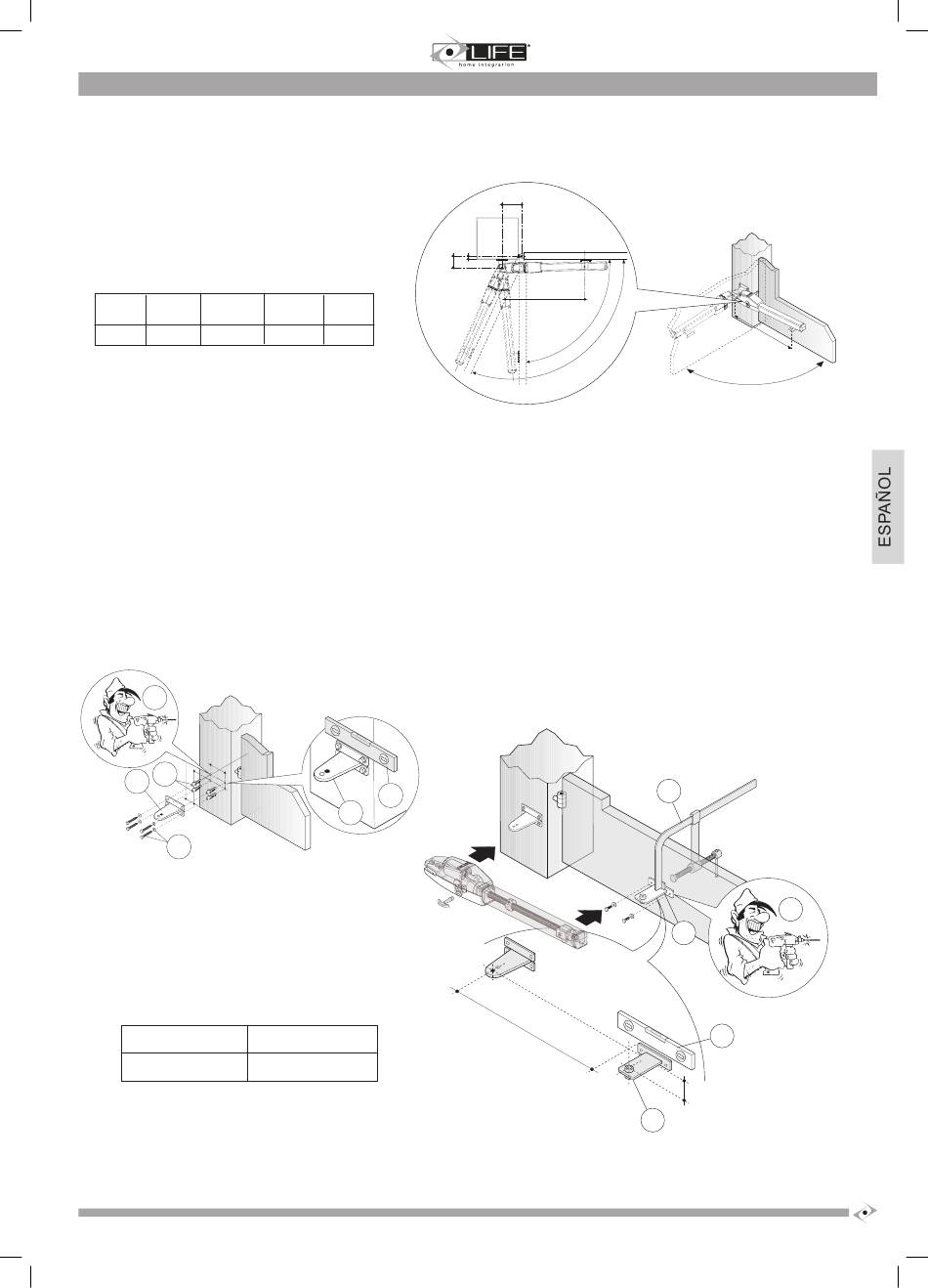 LIFE
home integration

ESPAÑOL